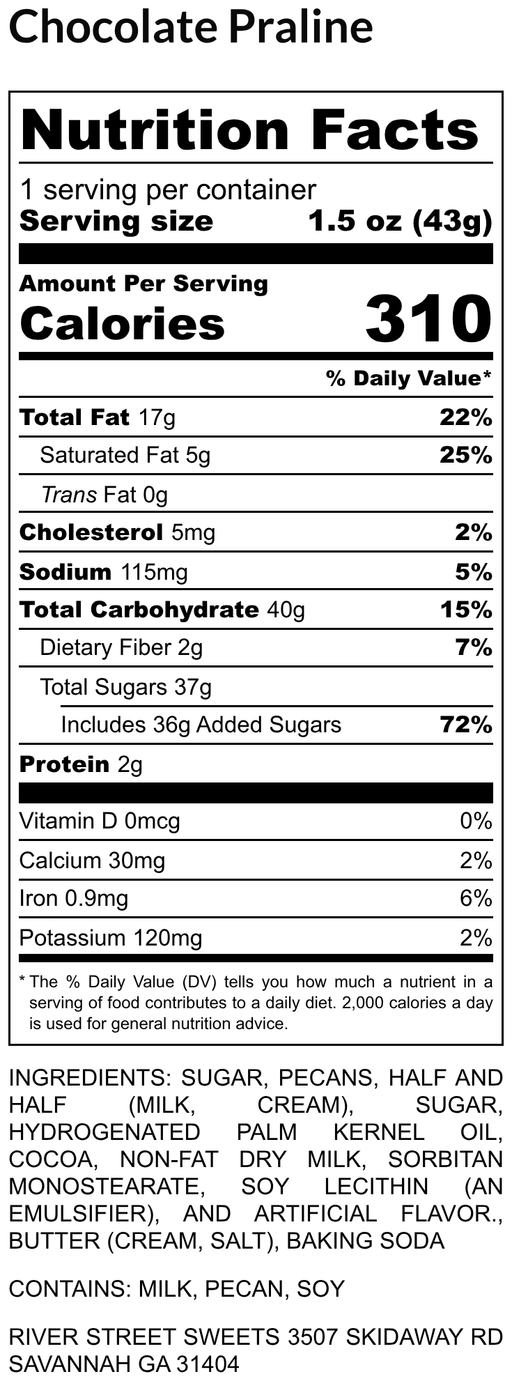 Chocolate Praline

Nutrition Facts

1 serving per container
Serving size 1.5 oz (43g)

Amount Per Serving
Calories 310

% Daily Value*

| | |
|---|---|
| Total Fat 17g | 22% |
| Saturated Fat 5g | 25% |
| Trans Fat 0g | |
| Cholesterol 5mg | 2% |
| Sodium 115mg | 5% |
| Total Carbohydrate 40g | 15% |
| Dietary Fiber 2g | 7% |
| Total Sugars 37g | |
| Includes 36g Added Sugars | 72% |
| Protein 2g | |
| Vitamin D 0mcg | 0% |
| Calcium 30mg | 2% |
| Iron 0.9mg | 6% |
| Potassium 120mg | 2% |

* The % Daily Value (DV) tells you how much a nutrient in a serving of food contributes to a daily diet. 2,000 calories a day is used for general nutrition advice.

INGREDIENTS: SUGAR, PECANS, HALF AND HALF (MILK, CREAM), SUGAR, HYDROGENATED PALM KERNEL OIL, COCOA, NON-FAT DRY MILK, SORBITAN MONOSTEARATE, SOY LECITHIN (AN EMULSIFIER), AND ARTIFICIAL FLAVOR., BUTTER (CREAM, SALT), BAKING SODA

CONTAINS: MILK, PECAN, SOY

RIVER STREET SWEETS 3507 SKIDAWAY RD SAVANNAH GA 31404